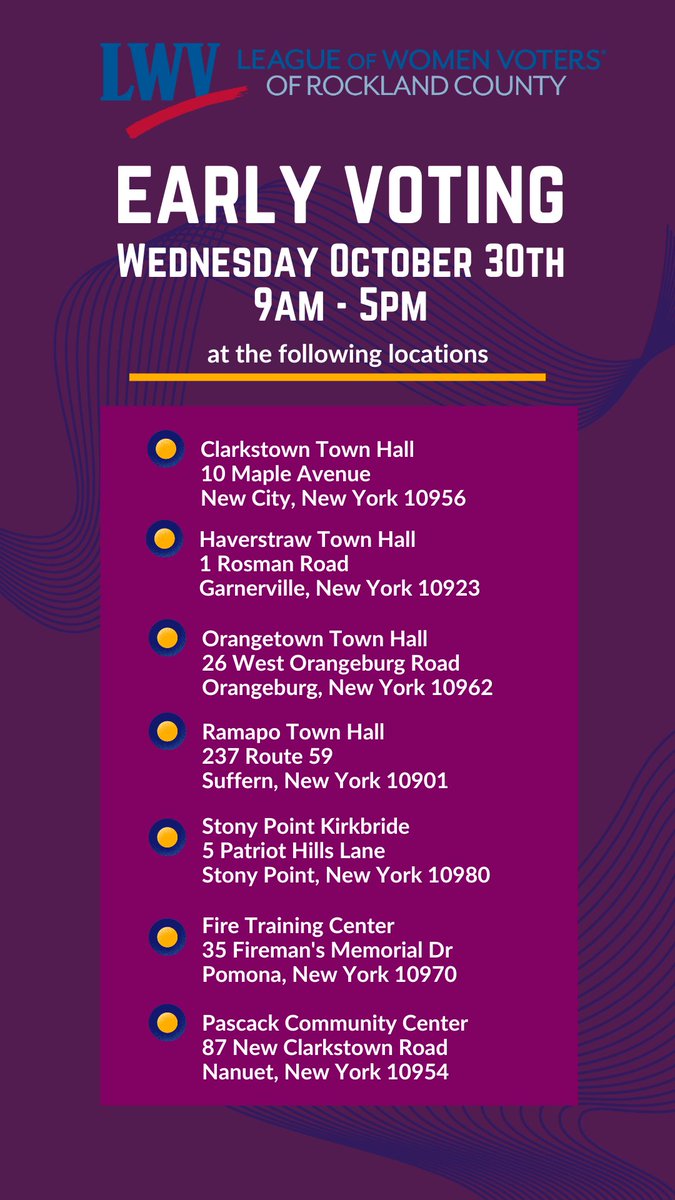 LWV LEAGUE OF WOMEN VOTERS®
OF ROCKLAND COUNTY

EARLY VOTING

WEDNESDAY OCTOBER 30TH
9AM - 5PM

at the following locations

• Clarkstown Town Hall
10 Maple Avenue
New City, New York 10956

• Haverstraw Town Hall
1 Rosman Road
Garnerville, New York 10923

• Orangetown Town Hall
26 West Orangeburg Road
Orangeburg, New York 10962

• Ramapo Town Hall
237 Route 59
Suffern, New York 10901

• Stony Point Kirkbride
5 Patriot Hills Lane
Stony Point, New York 10980

• Fire Training Center
35 Fireman's Memorial Dr
Pomona, New York 10970

• Pascack Community Center
87 New Clarkstown Road
Nanuet, New York 10954